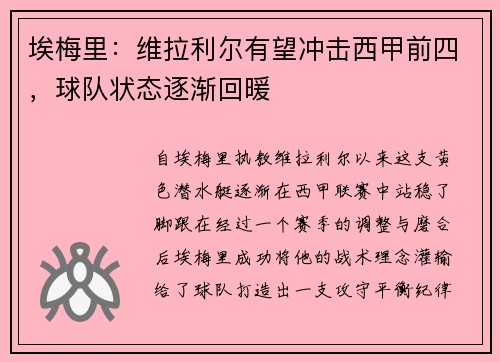 埃梅里：维拉利尔有望冲击西甲前四，球队状态逐渐回暖

自埃梅里执教维拉利尔以来这支黄色潜水艇逐渐在西甲联赛中站稳了脚跟在经过一个赛季的调整与磨合后埃梅里成功将他的战术理念灌输给了球队打造出一支攻守平衡纪律